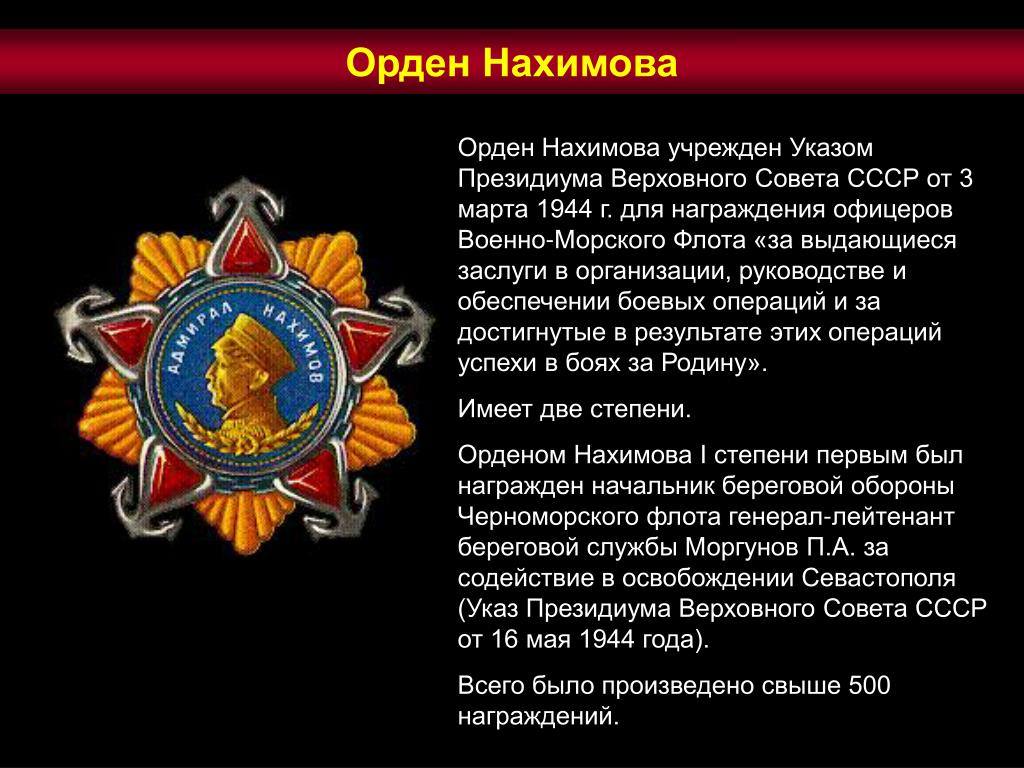 Орден Нахимова

АДМИРАЛ НАХИМОВ

Орден Нахимова учрежден Указом Президиума Верховного Совета СССР от 3 марта 1944 г. для награждения офицеров Военно-Морского Флота «за выдающиеся заслуги в организации, руководстве и обеспечении боевых операций и за достигнутые в результате этих операций успехи в боях за Родину».

Имеет две степени.

Орденом Нахимова I степени первым был награжден начальник береговой обороны Черноморского флота генерал-лейтенант береговой службы Моргунов П.А. за содействие в освобождении Севастополя (Указ Президиума Верховного Совета СССР от 16 мая 1944 года).

Всего было произведено свыше 500 награждений.